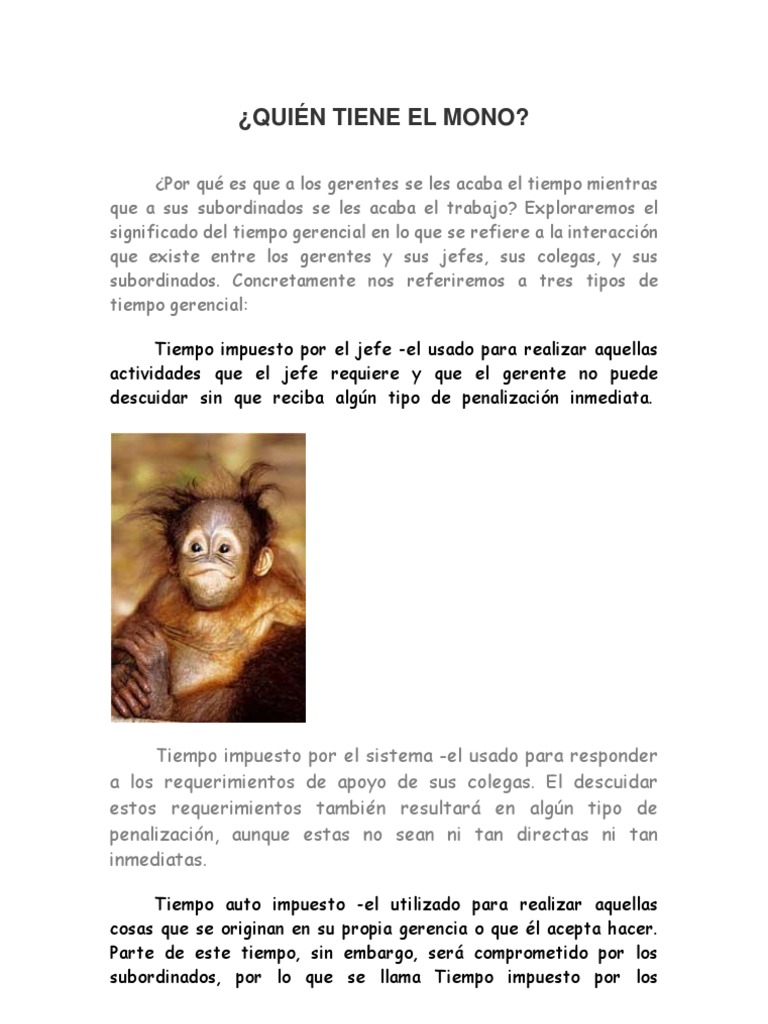 ¿QUIÉN TIENE EL MONO?

¿Por qué es que a los gerentes se les acaba el tiempo mientras que a sus subordinados se les acaba el trabajo? Exploraremos el significado del tiempo gerencial en lo que se refiere a la interacción que existe entre los gerentes y sus jefes, sus colegas, y sus subordinados. Concretamente nos referiremos a tres tipos de tiempo gerencial:

Tiempo impuesto por el jefe -el usado para realizar aquellas actividades que el jefe requiere y que el gerente no puede descuidar sin que reciba algún tipo de penalización inmediata.

Tiempo impuesto por el sistema -el usado para responder a los requerimientos de apoyo de sus colegas. El descuidar estos requerimientos también resultará en algún tipo de penalización, aunque estas no sean ni tan directas ni tan inmediatas.

Tiempo auto impuesto -el utilizado para realizar aquellas cosas que se originan en su propia gerencia o que él acepta hacer. Parte de este tiempo, sin embargo, será comprometido por los subordinados, por lo que se llama Tiempo impuesto por los